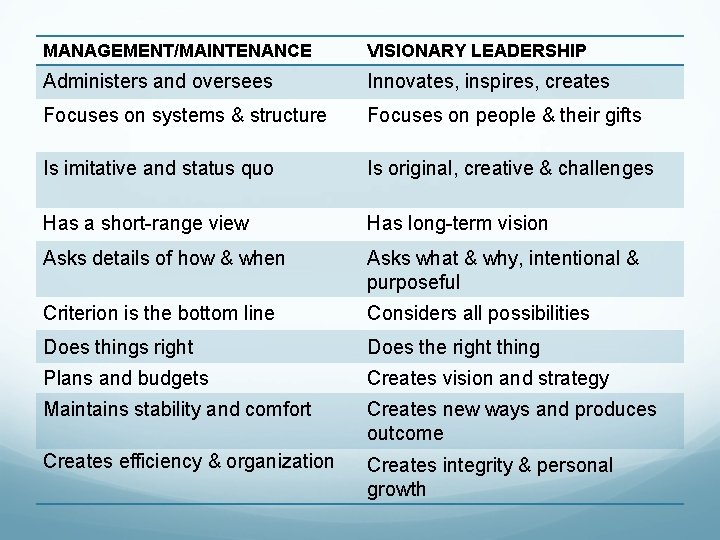 | MANAGEMENT/MAINTENANCE | VISIONARY LEADERSHIP |
|---|---|
| Administers and oversees | Innovates, inspires, creates |
| Focuses on systems & structure | Focuses on people & their gifts |
| Is imitative and status quo | Is original, creative & challenges |
| Has a short-range view | Has long-term vision |
| Asks details of how & when | Asks what & why, intentional & purposeful |
| Criterion is the bottom line | Considers all possibilities |
| Does things right | Does the right thing |
| Plans and budgets | Creates vision and strategy |
| Maintains stability and comfort | Creates new ways and produces outcome |
| Creates efficiency & organization | Creates integrity & personal growth |